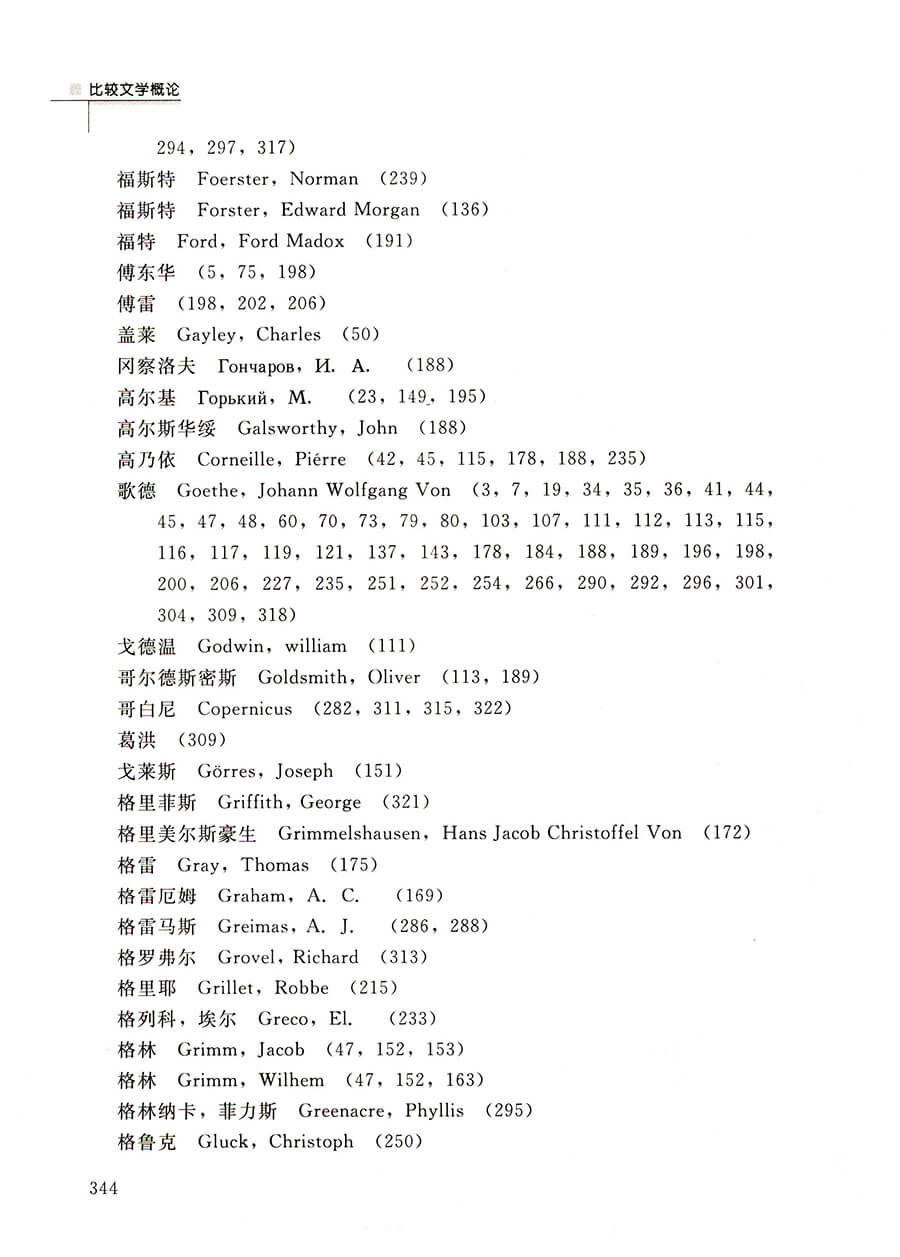 比较文学概论

294，297，317）

福斯特　Foerster，Norman　（239）

福斯特　Forster，Edward Morgan　（136）

福特　Ford，Ford Madox　（191）

傅东华　（5，75，198）

傅雷　（198，202，206）

盖莱　Gayley，Charles　（50）

冈察洛夫　Гончаров，И. А.　（188）

高尔基　Горький，М.　（23，149，195）

高尔斯华绥　Galsworthy，John　（188）

高乃依　Corneille，Piérre　（42，45，115，178，188，235）

歌德　Goethe，Johann Wolfgang Von　（3，7，19，34，35，36，41，44，45，47，48，60，70，73，79，80，103，107，111，112，113，115，116，117，119，121，137，143，178，184，188，189，196，198，200，206，227，235，251，252，254，266，290，292，296，301，304，309，318）

戈德温　Godwin，william　（111）

哥尔德斯密斯　Goldsmith，Oliver　（113，189）

哥白尼　Copernicus　（282，311，315，322）

葛洪　（309）

戈莱斯　Görres，Joseph　（151）

格里菲斯　Griffith，George　（321）

格里美尔斯豪生　Grimmelshausen，Hans Jacob Christoffel Von　（172）

格雷　Gray，Thomas　（175）

格雷厄姆　Graham，A. C.　（169）

格雷马斯　Greimas，A. J.　（286，288）

格罗弗尔　Grovel，Richard　（313）

格里耶　Grillet，Robbe　（215）

格列科，埃尔　Greco，El.　（233）

格林　Grimm，Jacob　（47，152，153）

格林　Grimm，Wilhem　（47，152，163）

格林纳卡，菲力斯　Greenacre，Phyllis　（295）

格鲁克　Gluck，Christoph　（250）

344